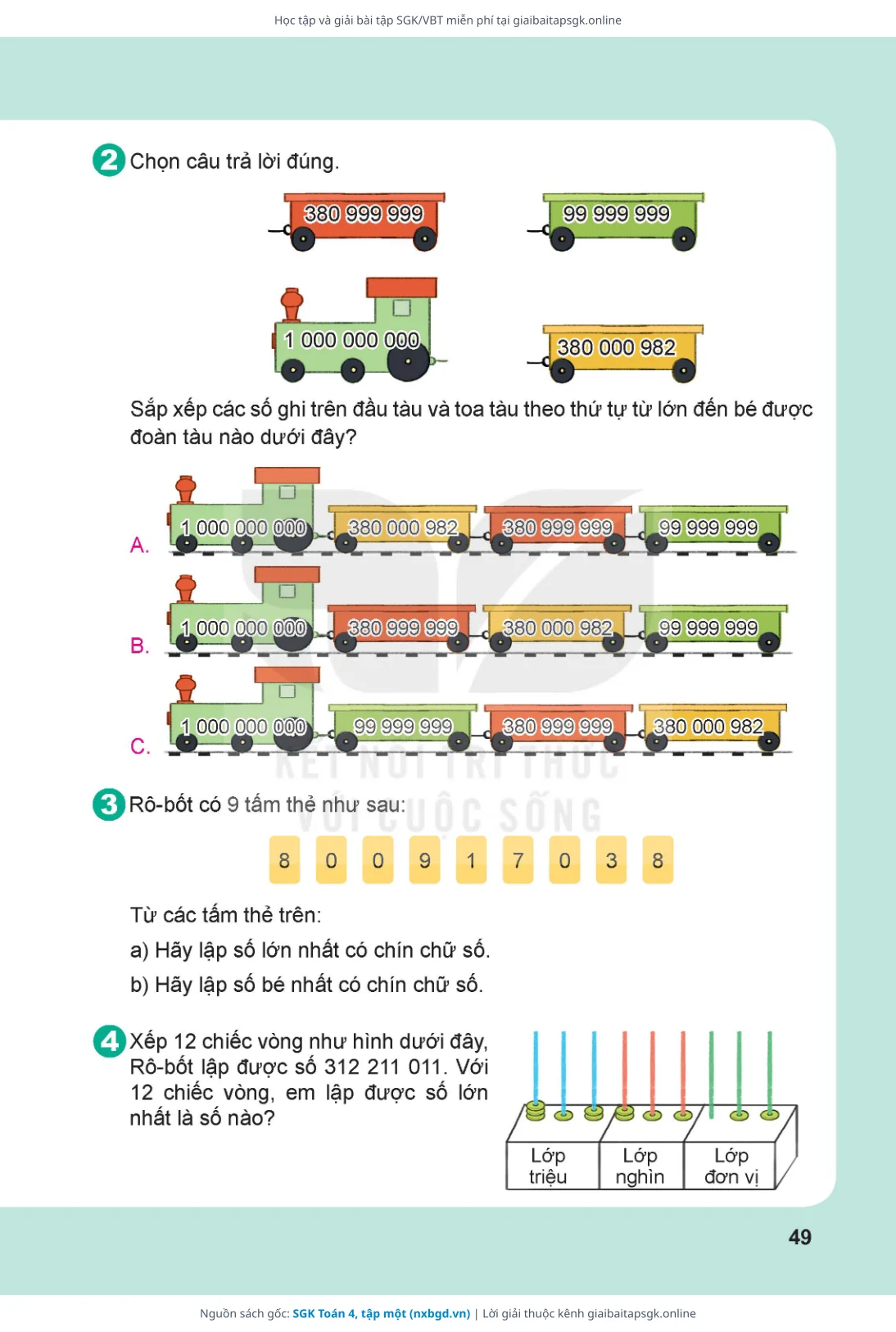 Học tập và giải bài tập SGK/VBT miễn phí tại giaibaitapsgk.online

2 Chọn câu trả lời đúng.

380 999 999

99 999 999

1 000 000 000

380 000 982

Sắp xếp các số ghi trên đầu tàu và toa tàu theo thứ tự từ lớn đến bé được đoàn tàu nào dưới đây?

A. 1 000 000 000 380 000 982 380 999 999 99 999 999

B. 1 000 000 000 380 999 999 380 000 982 99 999 999

C. 1 000 000 000 99 999 999 380 999 999 380 000 982

3 Rô-bốt có 9 tấm thẻ như sau:

8 0 0 9 1 7 0 3 8

Từ các tấm thẻ trên:

a) Hãy lập số lớn nhất có chín chữ số.

b) Hãy lập số bé nhất có chín chữ số.

4 Xếp 12 chiếc vòng như hình dưới đây, Rô-bốt lập được số 312 211 011. Với 12 chiếc vòng, em lập được số lớn nhất là số nào?

Lớp triệu

Lớp nghìn

Lớp đơn vị

49

Nguồn sách gốc: SGK Toán 4, tập một (nxbgd.vn) | Lời giải thuộc kênh giaibaitapsgk.online

KẾT NỐI TRI THỨC VỚI CUỘC SỐNG